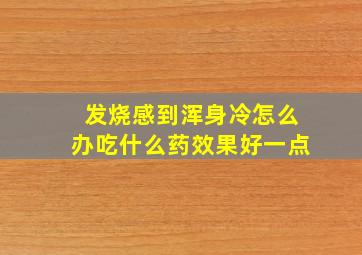 发烧感到浑身冷怎么办吃什么药效果好一点